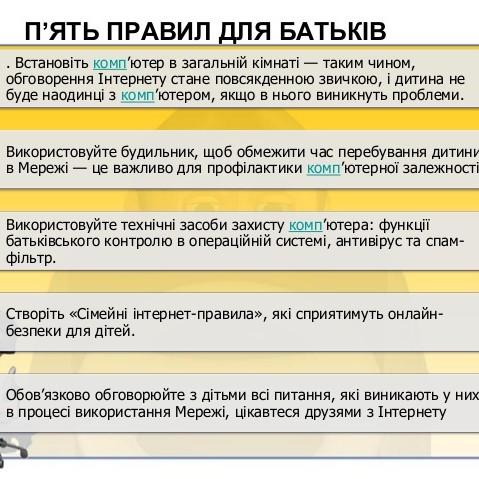 П’ЯТЬ ПРАВИЛ ДЛЯ БАТЬКІВ

. Встановіть комп’ютер в загальній кімнаті — таким чином, обговорення Інтернету стане повсякденною звичкою, і дитина не буде наодинці з комп’ютером, якщо в нього виникнуть проблеми.

Використовуйте будильник, щоб обмежити час перебування дитини в Мережі — це важливо для профілактики комп’ютерної залежності

Використовуйте технічні засоби захисту комп’ютера: функції батьківського контролю в операційній системі, антивірус та спам-фільтр.

Створіть «Сімейні інтернет-правила», які сприятимуть онлайн-безпеки для дітей.

Обов’язково обговорюйте з дітьми всі питання, які виникають у них в процесі використання Мережі, цікавтеся друзями з Інтернету